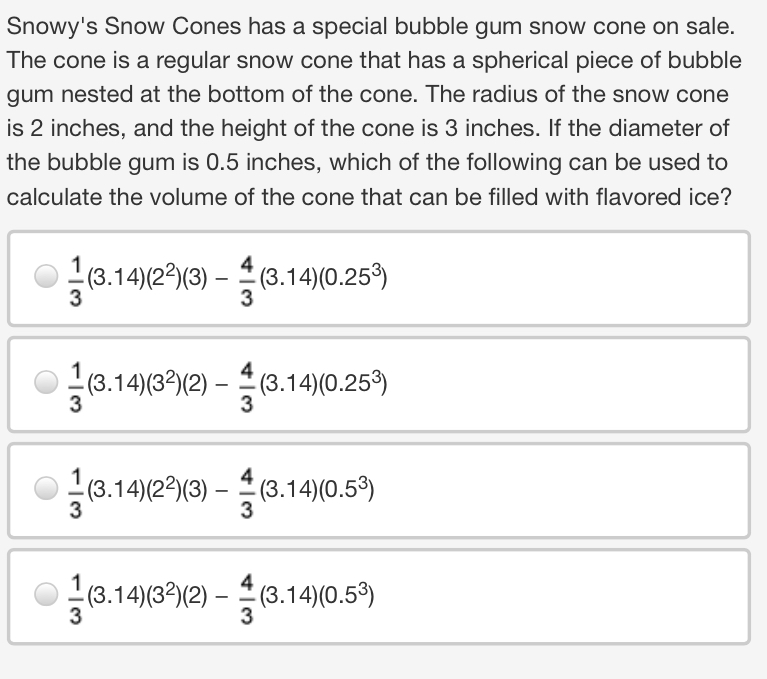 Snowy's Snow Cones has a special bubble gum snow cone on sale. The cone is a regular snow cone that has a spherical piece of bubble gum nested at the bottom of the cone. The radius of the snow cone is 2 inches, and the height of the cone is 3 inches. If the diameter of the bubble gum is 0.5 inches, which of the following can be used to calculate the volume of the cone that can be filled with flavored ice?

$\frac{1}{3}(3.14)(2^2)(3) - \frac{4}{3}(3.14)(0.25^3)$

$\frac{1}{3}(3.14)(3^2)(2) - \frac{4}{3}(3.14)(0.25^3)$

$\frac{1}{3}(3.14)(2^2)(3) - \frac{4}{3}(3.14)(0.5^3)$

$\frac{1}{3}(3.14)(3^2)(2) - \frac{4}{3}(3.14)(0.5^3)$